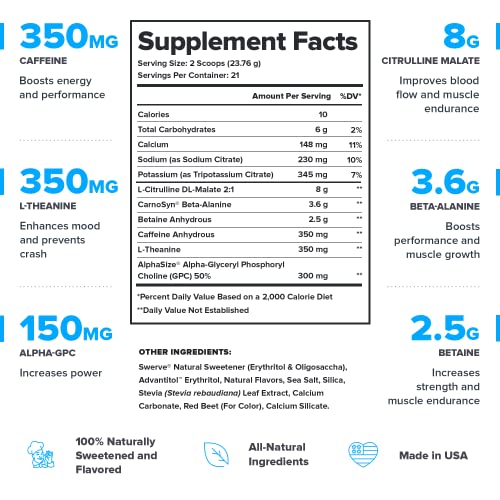 350MG
CAFFEINE
Boosts energy and performance

350MG
L-THEANINE
Enhances mood and prevents crash

150MG
ALPHA-GPC
Increases power

Supplement Facts
Serving Size: 2 Scoops (23.76 g)
Servings Per Container: 21

| | Amount Per Serving | %DV* |
|---|---|---|
| Calories | 10 | |
| Total Carbohydrates | 6 g | 2% |
| Calcium | 148 mg | 11% |
| Sodium (as Sodium Citrate) | 230 mg | 10% |
| Potassium (as Tripotassium Citrate) | 345 mg | 7% |
| L-Citrulline DL-Malate 2:1 | 8 g | ** |
| CarnoSyn® Beta-Alanine | 3.6 g | ** |
| Betaine Anhydrous | 2.5 g | ** |
| Caffeine Anhydrous | 350 mg | ** |
| L-Theanine | 350 mg | ** |
| AlphaSize® Alpha-Glyceryl Phosphoryl Choline (GPC) 50% | 300 mg | ** |

*Percent Daily Value Based on a 2,000 Calorie Diet
**Daily Value Not Established

OTHER INGREDIENTS:
Swerve® Natural Sweetener (Erythritol & Oligosaccha), Advantitol™ Erythritol, Natural Flavors, Sea Salt, Silica, Stevia (Stevia rebaudiana) Leaf Extract, Calcium Carbonate, Red Beet (For Color), Calcium Silicate.

8G
CITRULLINE MALATE
Improves blood flow and muscle endurance

3.6G
BETA-ALANINE
Boosts performance and muscle growth

2.5G
BETAINE
Increases strength and muscle endurance

100% Naturally Sweetened and Flavored

All-Natural Ingredients

Made in USA